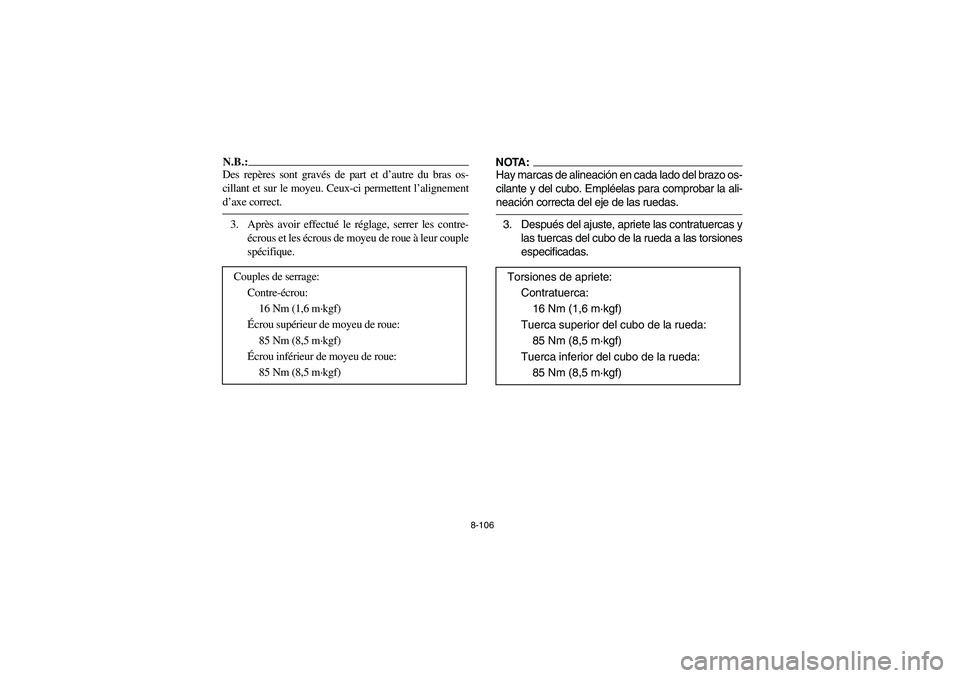 N.B.:

Des repères sont gravés de part et d'autre du bras oscillant et sur le moyeu. Ceux-ci permettent l'alignement d'axe correct.

3. Après avoir effectué le réglage, serrer les contre-écrous et les écrous de moyeu de roue à leur couple spécifique.

Couples de serrage:
Contre-écrou:
16 Nm (1,6 m·kgf)
Écrou supérieur de moyeu de roue:
85 Nm (8,5 m·kgf)
Écrou inférieur de moyeu de roue:
85 Nm (8,5 m·kgf)

NOTA:

Hay marcas de alineación en cada lado del brazo oscilante y del cubo. Empléelas para comprobar la alineación correcta del eje de las ruedas.

3. Después del ajuste, apriete las contratuercas y las tuercas del cubo de la rueda a las torsiones especificadas.

Torsiones de apriete:
Contratuerca:
16 Nm (1,6 m·kgf)
Tuerca superior del cubo de la rueda:
85 Nm (8,5 m·kgf)
Tuerca inferior del cubo de la rueda:
85 Nm (8,5 m·kgf)

8-106

carmanualsonline.info